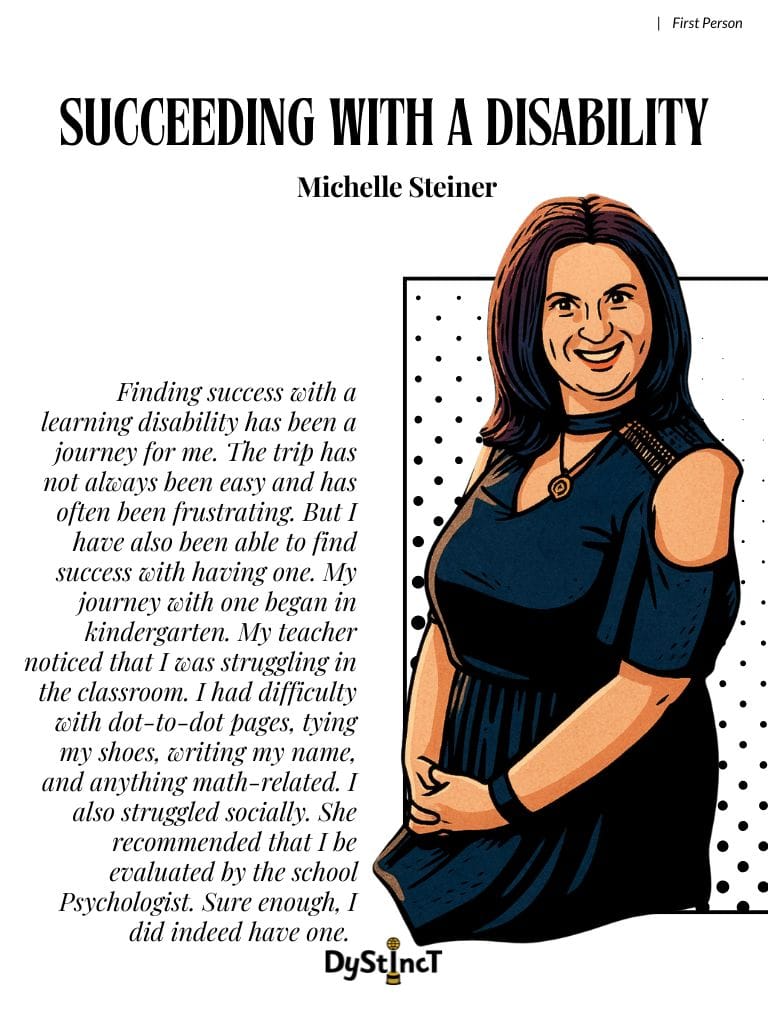 | First Person

SUCCEEDING WITH A DISABILITY

Michelle Steiner

Finding success with a learning disability has been a journey for me. The trip has not always been easy and has often been frustrating. But I have also been able to find success with having one. My journey with one began in kindergarten. My teacher noticed that I was struggling in the classroom. I had difficulty with dot-to-dot pages, tying my shoes, writing my name, and anything math-related. I also struggled socially. She recommended that I be evaluated by the school Psychologist. Sure enough, I did indeed have one.

DyStIncT